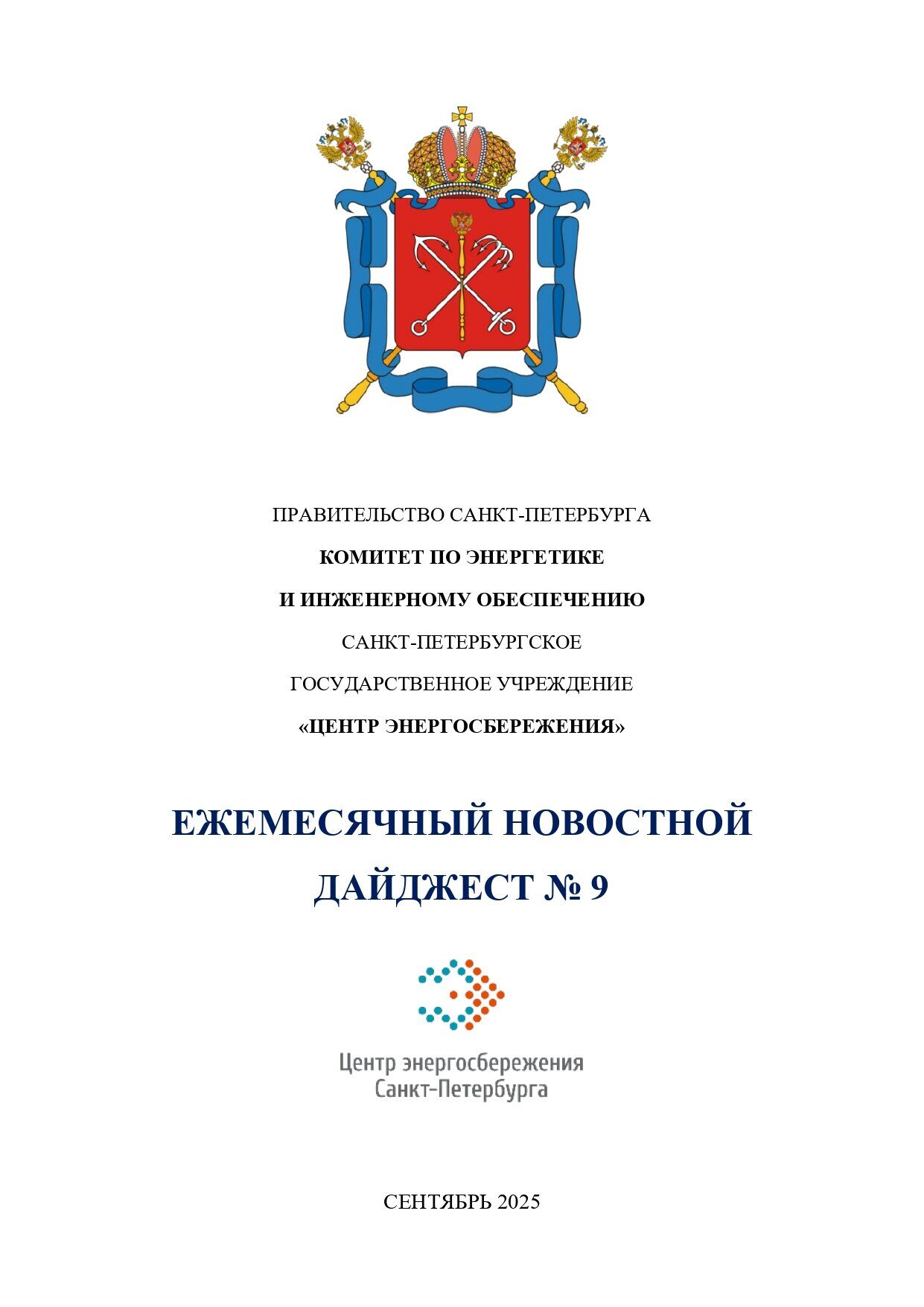 ПРАВИТЕЛЬСТВО САНКТ-ПЕТЕРБУРГА

КОМИТЕТ ПО ЭНЕРГЕТИКЕ

И ИНЖЕНЕРНОМУ ОБЕСПЕЧЕНИЮ

САНКТ-ПЕТЕРБУРГСКОЕ

ГОСУДАРСТВЕННОЕ УЧРЕЖДЕНИЕ

«ЦЕНТР ЭНЕРГОСБЕРЕЖЕНИЯ»

ЕЖЕМЕСЯЧНЫЙ НОВОСТНОЙ

ДАЙДЖЕСТ № 9

Центр энергосбережения
Санкт-Петербурга

СЕНТЯБРЬ 2025